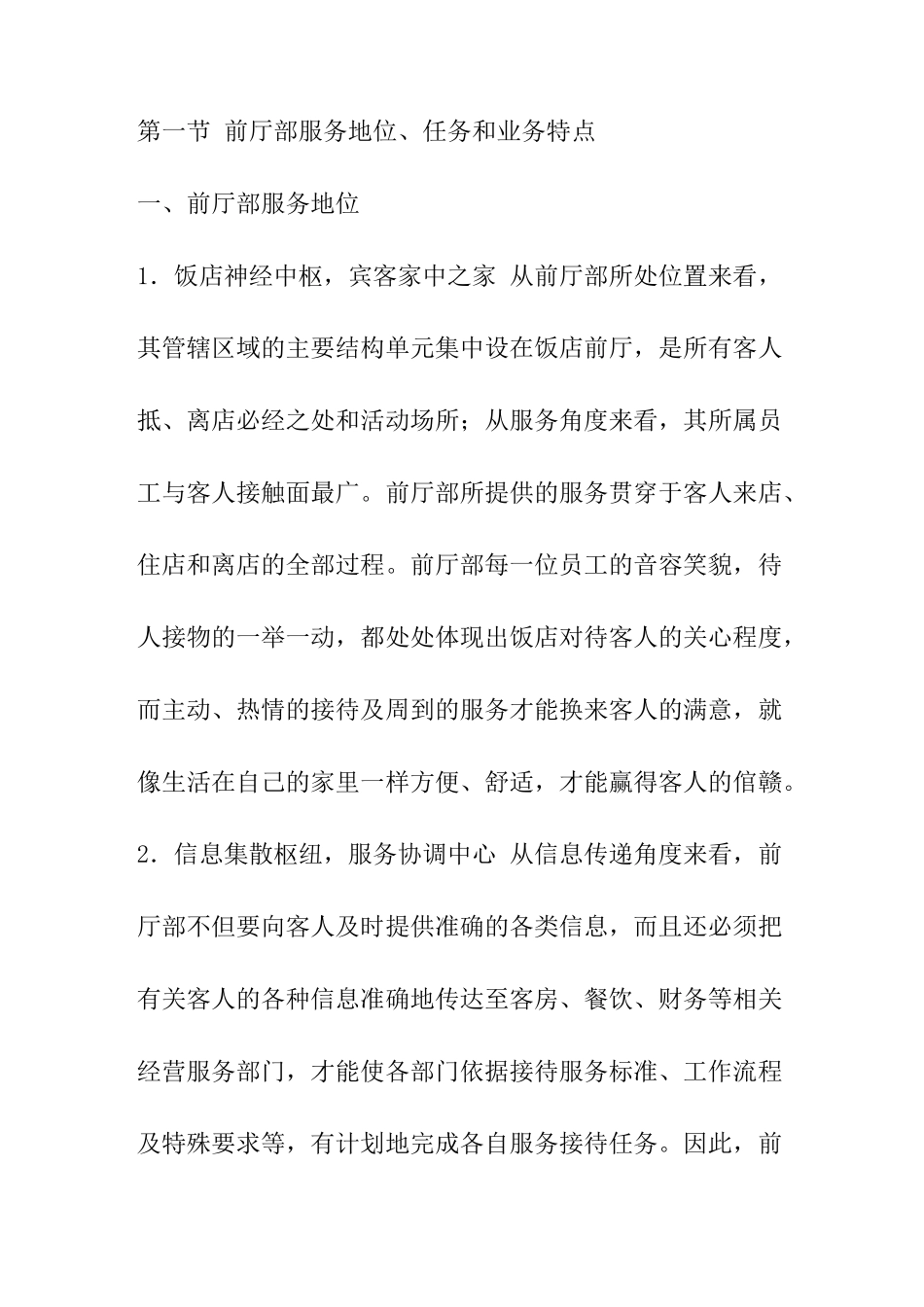 第一节 前厅部服务地位、任务和业务特点

一、前厅部服务地位

1．饭店神经中枢，宾客家中之家 从前厅部所处位置来看，其管辖区域的主要结构单元集中设在饭店前厅，是所有客人抵、离店必经之处和活动场所；从服务角度来看，其所属员工与客人接触面最广。前厅部所提供的服务贯穿于客人来店、住店和离店的全部过程。前厅部每一位员工的音容笑貌，待人接物的一举一动，都处处体现出饭店对待客人的关心程度，而主动、热情的接待及周到的服务才能换来客人的满意，就像生活在自己的家里一样方便、舒适，才能赢得客人的倌赣。

2．信息集散枢纽，服务协调中心 从信息传递角度来看，前厅部不但要向客人及时提供准确的各类信息，而且还必须把有关客人的各种信息准确地传达至客房、餐饮、财务等相关经营服务部门，才能使各部门依据接待服务标准、工作流程及特殊要求等，有计划地完成各自服务接待任务。因此，前